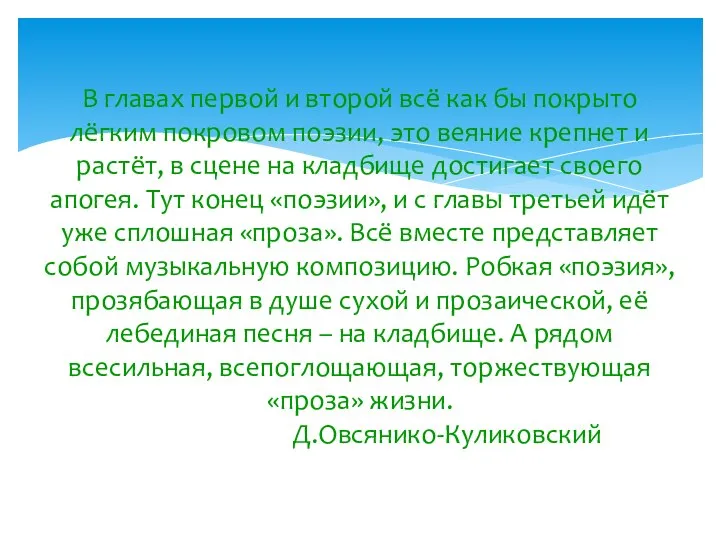 В главах первой и второй всё как бы покрыто лёгким покровом поэзии, это веяние крепнет и растёт, в сцене на кладбище достигает своего апогея. Тут конец «поэзии», и с главы третьей идёт уже сплошная «проза». Всё вместе представляет собой музыкальную композицию. Робкая «поэзия», прозябающая в душе сухой и прозаической, её лебединая песня – на кладбище. А рядом всесильная, всепоглощающая, торжествующая «проза» жизни.

Д.Овсянико-Куликовский